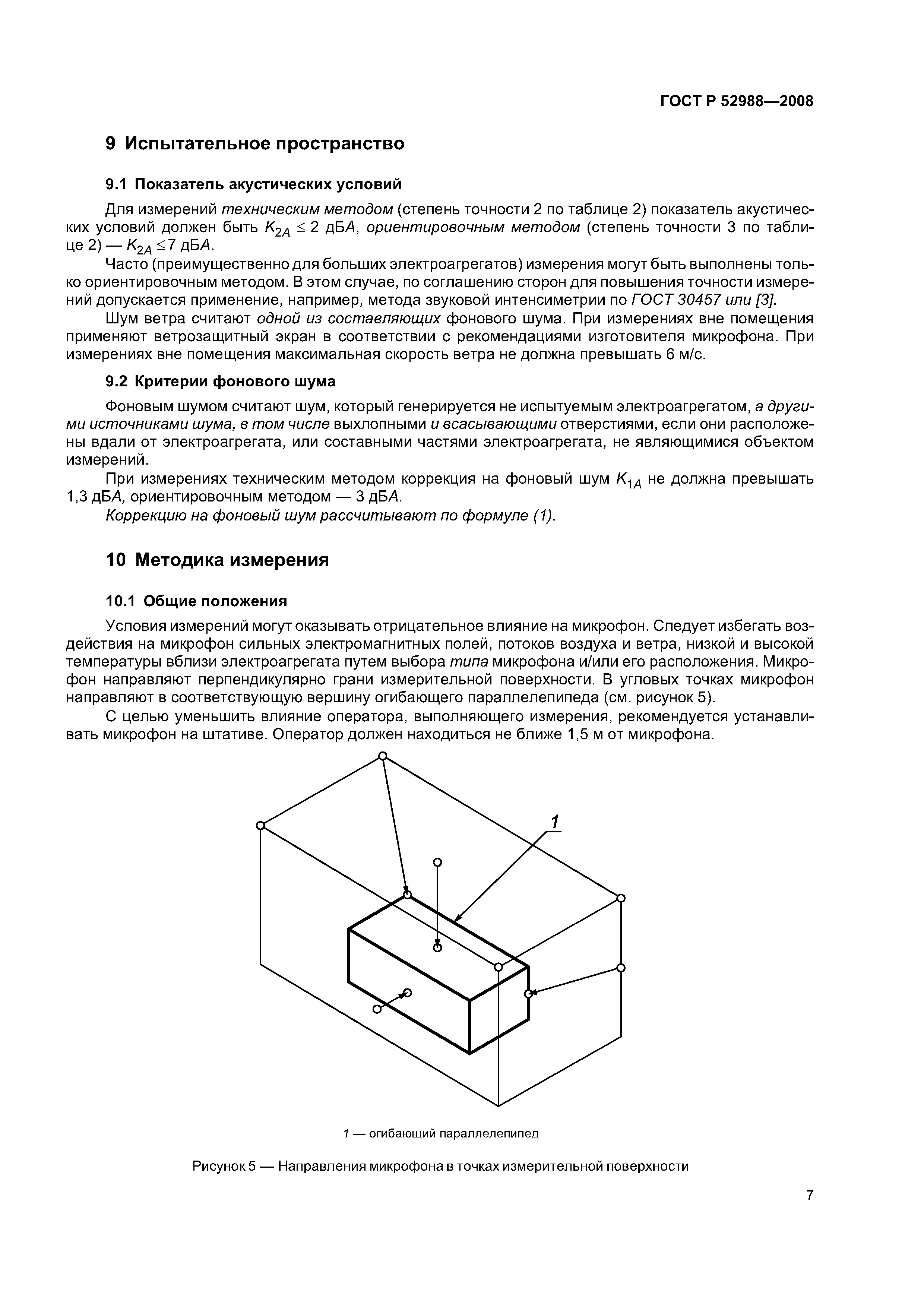 ГОСТ Р 52988—2008

9 Испытательное пространство

9.1 Показатель акустических условий

Для измерений техническим методом (степень точности 2 по таблице 2) показатель акустических условий должен быть $K_{2A} \leq 2$ дБА, ориентировочным методом (степень точности 3 по таблице 2) — $K_{2A} \leq 7$ дБА.

Часто (преимущественно для больших электроагрегатов) измерения могут быть выполнены только ориентировочным методом. В этом случае, по соглашению сторон для повышения точности измерений допускается применение, например, метода звуковой интенсиметрии по ГОСТ 30457 или [3].

Шум ветра считают одной из составляющих фонового шума. При измерениях вне помещения применяют ветрозащитный экран в соответствии с рекомендациями изготовителя микрофона. При измерениях вне помещения максимальная скорость ветра не должна превышать 6 м/с.

9.2 Критерии фонового шума

Фоновым шумом считают шум, который генерируется не испытуемым электроагрегатом, а другими источниками шума, в том числе выхлопными и всасывающими отверстиями, если они расположены вдали от электроагрегата, или составными частями электроагрегата, не являющимися объектом измерений.

При измерениях техническим методом коррекция на фоновый шум $K_{1A}$ не должна превышать 1,3 дБА, ориентировочным методом — 3 дБА.

Коррекцию на фоновый шум рассчитывают по формуле (1).

10 Методика измерения

10.1 Общие положения

Условия измерений могут оказывать отрицательное влияние на микрофон. Следует избегать воздействия на микрофон сильных электромагнитных полей, потоков воздуха и ветра, низкой и высокой температуры вблизи электроагрегата путем выбора типа микрофона и/или его расположения. Микрофон направляют перпендикулярно грани измерительной поверхности. В угловых точках микрофон направляют в соответствующую вершину огибающего параллелепипеда (см. рисунок 5).

С целью уменьшить влияние оператора, выполняющего измерения, рекомендуется устанавливать микрофон на штативе. Оператор должен находиться не ближе 1,5 м от микрофона.

1

1 — огибающий параллелепипед

Рисунок 5 — Направления микрофона в точках измерительной поверхности

7